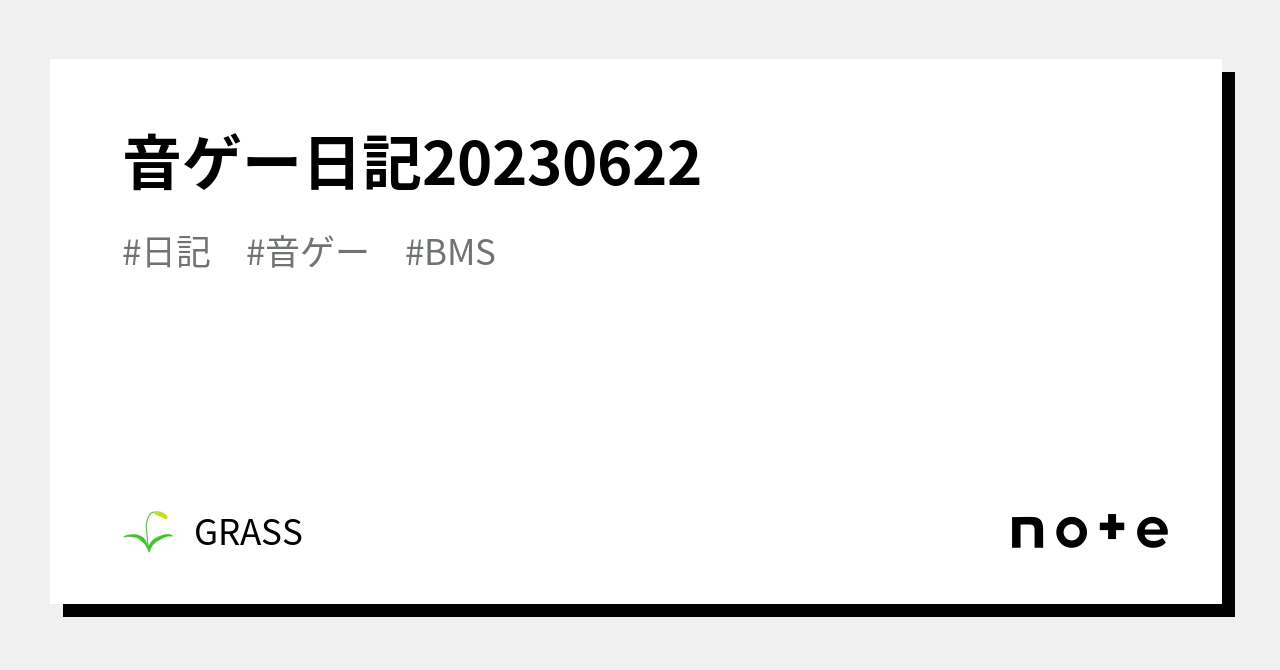 音ゲー日記20230622

#日記　#音ゲー　#BMS

GRASS

note